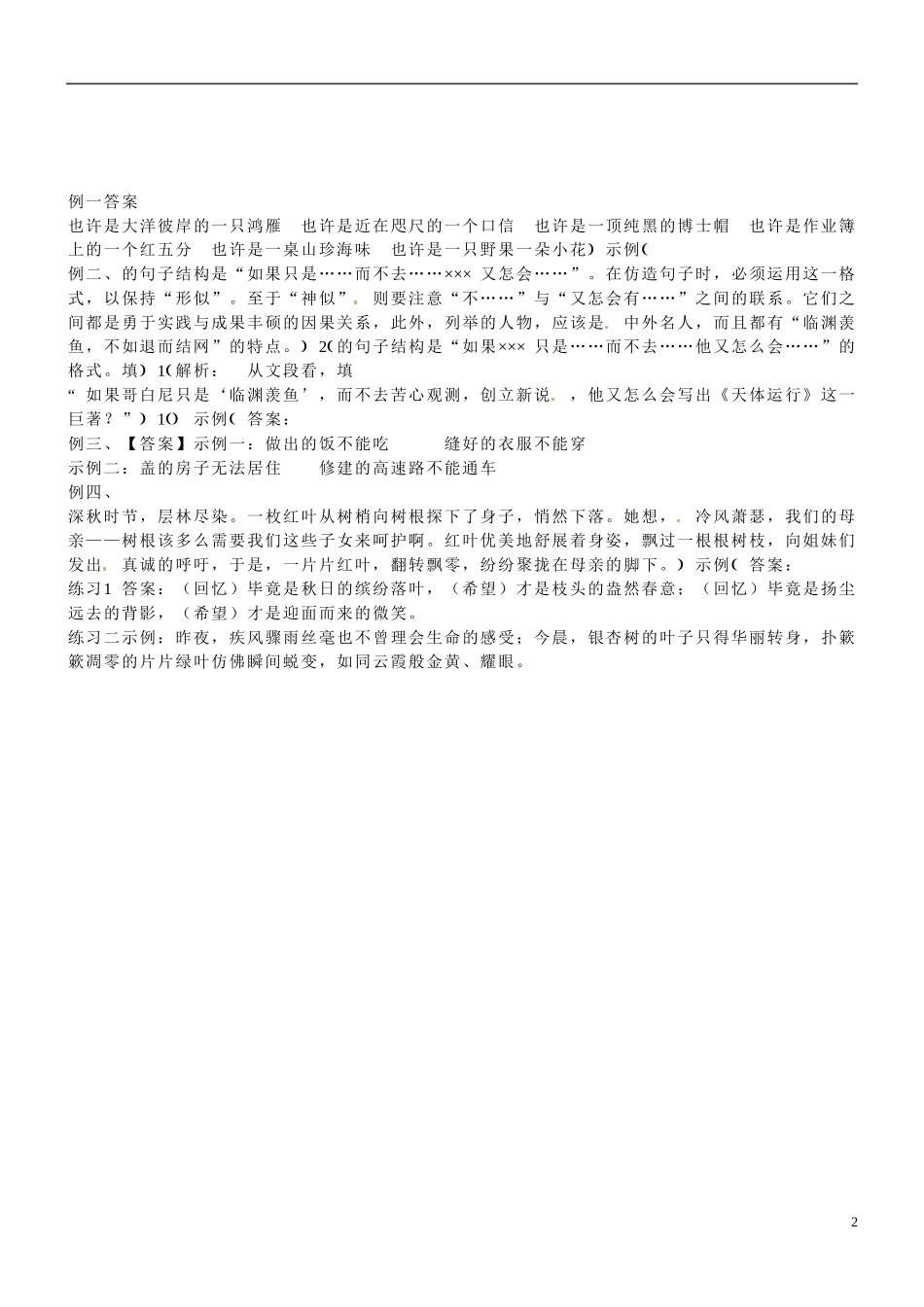 例一答案
也许是大洋彼岸的一只鸿雁　也许是近在咫尺的一个口信　也许是一顶纯黑的博士帽　也许是作业簿上的一个红五分　也许是一桌山珍海味　也许是一只野果一朵小花）示例(
例二、的句子结构是“如果只是……而不去……××× 又怎会……”。在仿造句子时，必须运用这一格式，以保持“形似”。至于“神似”。则要注意“不……”与“又怎会有……”之间的联系。它们之间都是勇于实践与成果丰硕的因果关系，此外，列举的人物，应该是。中外名人，而且都有“临渊羡鱼，不如退而结网”的特点。）2(的句子结构是“如果××× 只是……而不去……他又怎么会……”的格式。填）1(解析：　从文段看，填
“ 如果哥白尼只是‘临渊羡鱼’，而不去苦心观测，创立新说。，他又怎么会写出《天体运行》这一巨著？”）1O　示例(　答案：
例三、【答案】示例一：做出的饭不能吃　　　缝好的衣服不能穿
示例二：盖的房子无法居住　　修建的高速路不能通车
例四、
深秋时节，层林尽染。一枚红叶从树梢向树根探下了身子，悄然下落。她想，。冷风萧瑟，我们的母亲——树根该多么需要我们这些子女来呵护啊。红叶优美地舒展着身姿，飘过一根根树枝，向姐妹们发出。真诚的呼吁，于是，一片片红叶，翻转飘零，纷纷聚拢在母亲的脚下。）示例(　答案：
练习1 答案：（回忆）毕竟是秋日的缤纷落叶，（希望）才是枝头的盎然春意；（回忆）毕竟是扬尘远去的背影，（希望）才是迎面而来的微笑。
练习二示例：昨夜，疾风骤雨丝毫也不曾理会生命的感受；今晨，银杏树的叶子只得华丽转身，扑簌簌凋零的片片绿叶仿佛瞬间蜕变，如同云霞般金黄、耀眼。

2